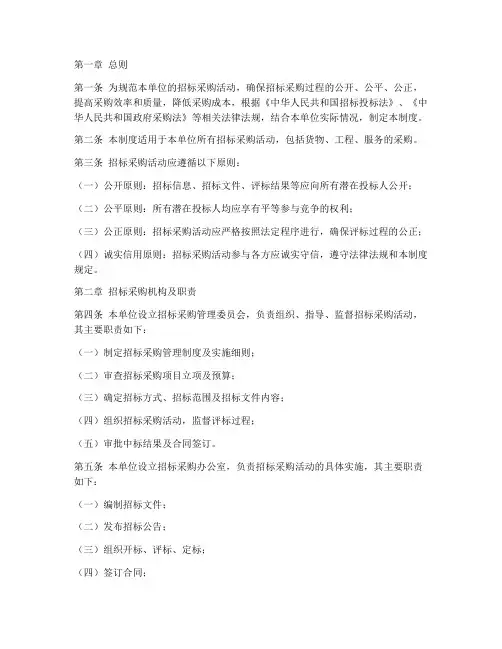 第一章 总则

第一条 为规范本单位的招标采购活动，确保招标采购过程的公开、公平、公正，提高采购效率和质量，降低采购成本，根据《中华人民共和国招标投标法》、《中华人民共和国政府采购法》等相关法律法规，结合本单位实际情况，制定本制度。

第二条 本制度适用于本单位所有招标采购活动，包括货物、工程、服务的采购。

第三条 招标采购活动应遵循以下原则：

（一）公开原则：招标信息、招标文件、评标结果等应向所有潜在投标人公开；

（二）公平原则：所有潜在投标人均应享有平等参与竞争的权利；

（三）公正原则：招标采购活动应严格按照法定程序进行，确保评标过程的公正；

（四）诚实信用原则：招标采购活动参与各方应诚实守信，遵守法律法规和本制度规定。

第二章 招标采购机构及职责

第四条 本单位设立招标采购管理委员会，负责组织、指导、监督招标采购活动，其主要职责如下：

（一）制定招标采购管理制度及实施细则；

（二）审查招标采购项目立项及预算；

（三）确定招标方式、招标范围及招标文件内容；

（四）组织招标采购活动，监督评标过程；

（五）审批中标结果及合同签订。

第五条 本单位设立招标采购办公室，负责招标采购活动的具体实施，其主要职责如下：

（一）编制招标文件；

（二）发布招标公告；

（三）组织开标、评标、定标；

（四）签订合同；